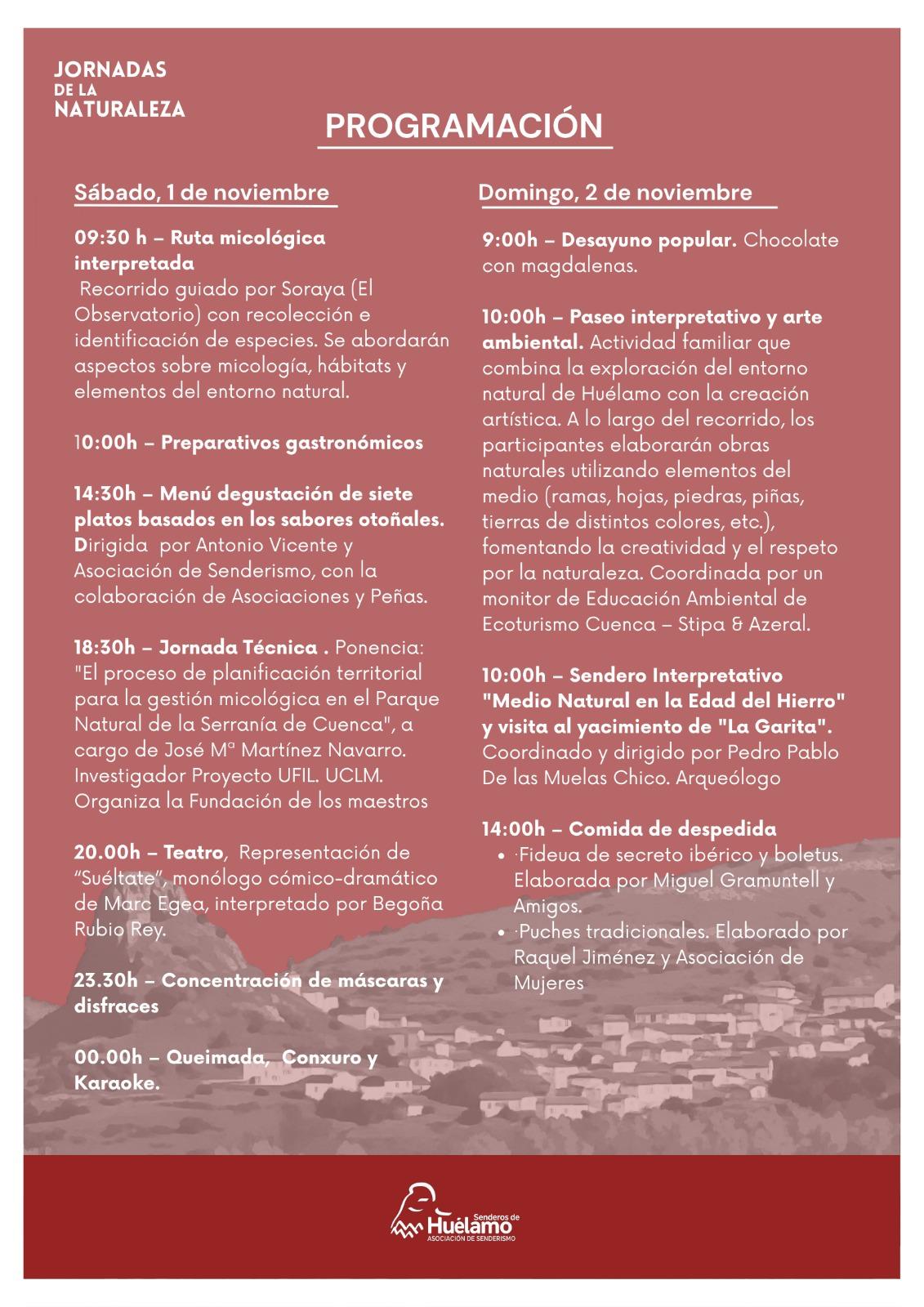 JORNADAS DE LA NATURALEZA

PROGRAMACIÓN

Sábado, 1 de noviembre

09:30 h – Ruta micológica interpretada
Recorrido guiado por Soraya (El Observatorio) con recolección e identificación de especies. Se abordarán aspectos sobre micología, hábitats y elementos del entorno natural.

10:00h – Preparativos gastronómicos

14:30h – Menú degustación de siete platos basados en los sabores otoñales. Dirigida por Antonio Vicente y Asociación de Senderismo, con la colaboración de Asociaciones y Peñas.

18:30h – Jornada Técnica . Ponencia: "El proceso de planificación territorial para la gestión micológica en el Parque Natural de la Serranía de Cuenca", a cargo de José Mª Martínez Navarro. Investigador Proyecto UFIL. UCLM. Organiza la Fundación de los maestros

20.00h – Teatro, Representación de "Suéltate", monólogo cómico-dramático de Marc Egea, interpretado por Begoña Rubio Rey.

23.30h – Concentración de máscaras y disfraces

00.00h – Queimada, Conxuro y Karaoke.

Domingo, 2 de noviembre

9:00h – Desayuno popular. Chocolate con magdalenas.

10:00h – Paseo interpretativo y arte ambiental. Actividad familiar que combina la exploración del entorno natural de Huélamo con la creación artística. A lo largo del recorrido, los participantes elaborarán obras naturales utilizando elementos del medio (ramas, hojas, piedras, piñas, tierras de distintos colores, etc.), fomentando la creatividad y el respeto por la naturaleza. Coordinada por un monitor de Educación Ambiental de Ecoturismo Cuenca – Stipa & Azeral.

10:00h – Sendero Interpretativo "Medio Natural en la Edad del Hierro" y visita al yacimiento de "La Garita". Coordinado y dirigido por Pedro Pablo De las Muelas Chico. Arqueólogo

14:00h – Comida de despedida
• ·Fideua de secreto ibérico y boletus. Elaborada por Miguel Gramuntell y Amigos.
• ·Puches tradicionales. Elaborado por Raquel Jiménez y Asociación de Mujeres

Senderos de Huélamo
ASOCIACIÓN DE SENDERISMO